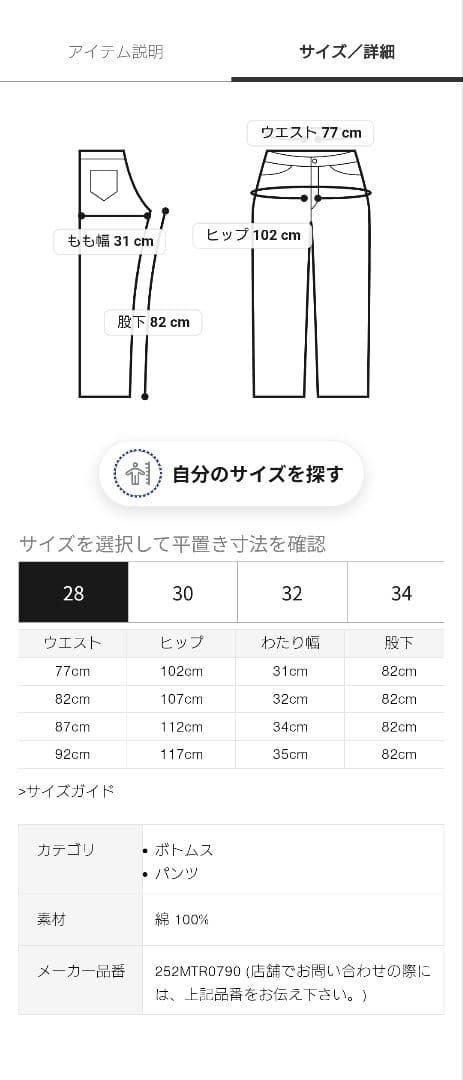 アイテム説明

サイズ／詳細

ウエスト 77 cm

もも幅 31 cm

ヒップ 102 cm

股下 82 cm

自分のサイズを探す

サイズを選択して平置き寸法を確認

| 28 | 30 | 32 | 34 |
|---|---|---|---|

| ウエスト | ヒップ | わたり幅 | 股下 |
|---|---|---|---|
| 77cm | 102cm | 31cm | 82cm |
| 82cm | 107cm | 32cm | 82cm |
| 87cm | 112cm | 34cm | 82cm |
| 92cm | 117cm | 35cm | 82cm |

>サイズガイド

| カテゴリ | • ボトムス • パンツ |
|---|---|
| 素材 | 綿 100% |
| メーカー品番 | 252MTR0790 (店舗でお問い合わせの際には、上記品番をお伝え下さい。) |